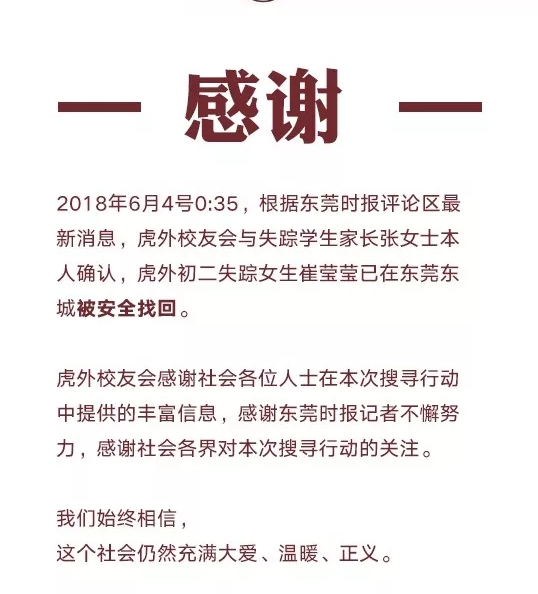 — 感谢 —

2018年6月4号0:35，根据东莞时报评论区最新消息，虎外校友会与失踪学生家长张女士本人确认，虎外初二失踪女生崔莹莹已在东莞东城被安全找回。

虎外校友会感谢社会各位人士在本次搜寻行动中提供的丰富信息，感谢东莞时报记者不懈努力，感谢社会各界对本次搜寻行动的关注。

我们始终相信，
这个社会仍然充满大爱、温暖、正义。